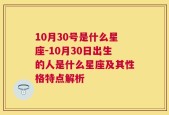 10月30号是什么星座-10月30日出生的人是什么星座及其性格特点解析